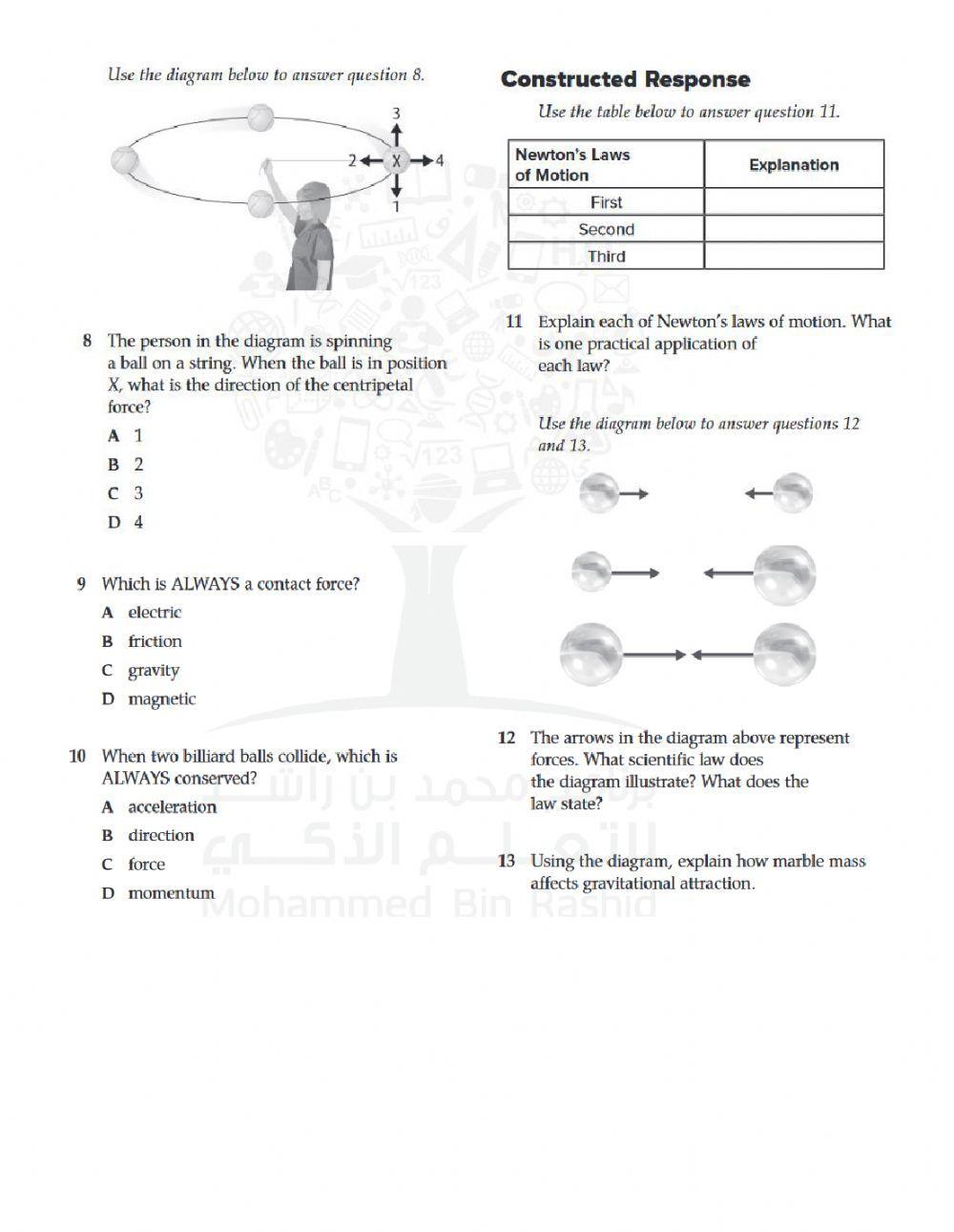 Use the diagram below to answer question 8.

3

2

X

4

1

8 The person in the diagram is spinning a ball on a string. When the ball is in position X, what is the direction of the centripetal force?

A 1

B 2

C 3

D 4

9 Which is ALWAYS a contact force?

A electric

B friction

C gravity

D magnetic

10 When two billiard balls collide, which is ALWAYS conserved?

A acceleration

B direction

C force

D momentum

Constructed Response

Use the table below to answer question 11.

| Newton's Laws of Motion | Explanation |
|---|---|
| First | |
| Second | |
| Third | |

11 Explain each of Newton's laws of motion. What is one practical application of each law?

Use the diagram below to answer questions 12 and 13.

12 The arrows in the diagram above represent forces. What scientific law does the diagram illustrate? What does the law state?

13 Using the diagram, explain how marble mass affects gravitational attraction.

برنامج محمد بن راشد للتعلم الذكي
Mohammed Bin Rashid